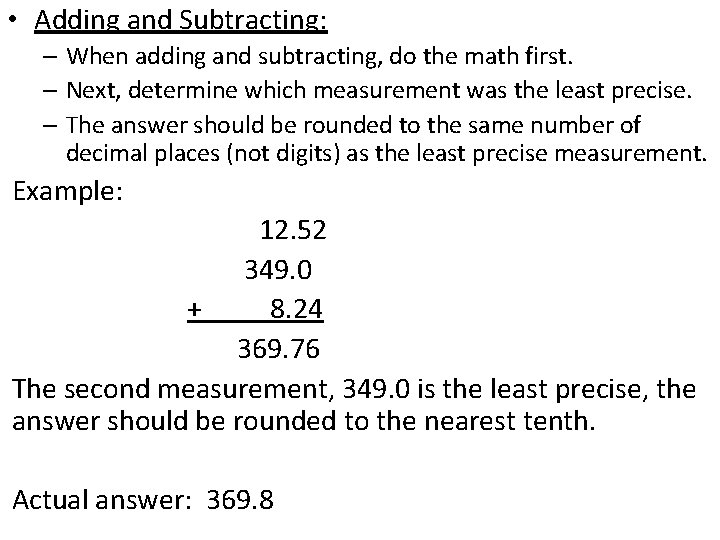 • Adding and Subtracting:
- When adding and subtracting, do the math first.
- Next, determine which measurement was the least precise.
- The answer should be rounded to the same number of decimal places (not digits) as the least precise measurement.

Example:

12.52
349.0
+ 8.24
369.76

The second measurement, 349.0 is the least precise, the answer should be rounded to the nearest tenth.

Actual answer: 369.8